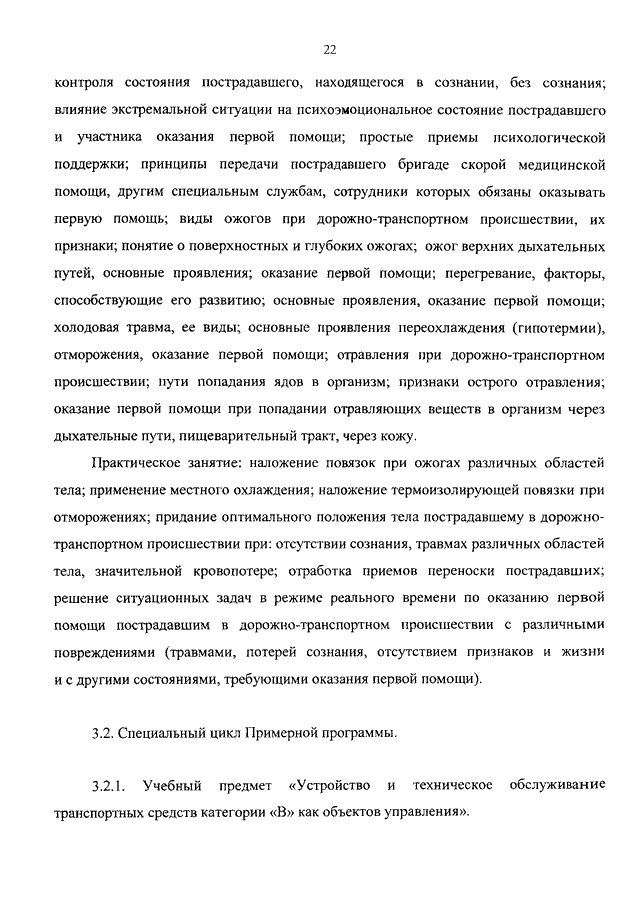 22

контроля состояния пострадавшего, находящегося в сознании, без сознания; влияние экстремальной ситуации на психоэмоциональное состояние пострадавшего и участника оказания первой помощи; простые приемы психологической поддержки; принципы передачи пострадавшего бригаде скорой медицинской помощи, другим специальным службам, сотрудники которых обязаны оказывать первую помощь; виды ожогов при дорожно-транспортном происшествии, их признаки; понятие о поверхностных и глубоких ожогах; ожог верхних дыхательных путей, основные проявления; оказание первой помощи; перегревание, факторы, способствующие его развитию; основные проявления, оказание первой помощи; холодовая травма, ее виды; основные проявления переохлаждения (гипотермии), отморожения, оказание первой помощи; отравления при дорожно-транспортном происшествии; пути попадания ядов в организм; признаки острого отравления; оказание первой помощи при попадании отравляющих веществ в организм через дыхательные пути, пищеварительный тракт, через кожу.

Практическое занятие: наложение повязок при ожогах различных областей тела; применение местного охлаждения; наложение термоизолирующей повязки при отморожениях; придание оптимального положения тела пострадавшему в дорожно-транспортном происшествии при: отсутствии сознания, травмах различных областей тела, значительной кровопотере; отработка приемов переноски пострадавших; решение ситуационных задач в режиме реального времени по оказанию первой помощи пострадавшим в дорожно-транспортном происшествии с различными повреждениями (травмами, потерей сознания, отсутствием признаков и жизни и с другими состояниями, требующими оказания первой помощи).

3.2. Специальный цикл Примерной программы.

3.2.1. Учебный предмет «Устройство и техническое обслуживание транспортных средств категории «В» как объектов управления».